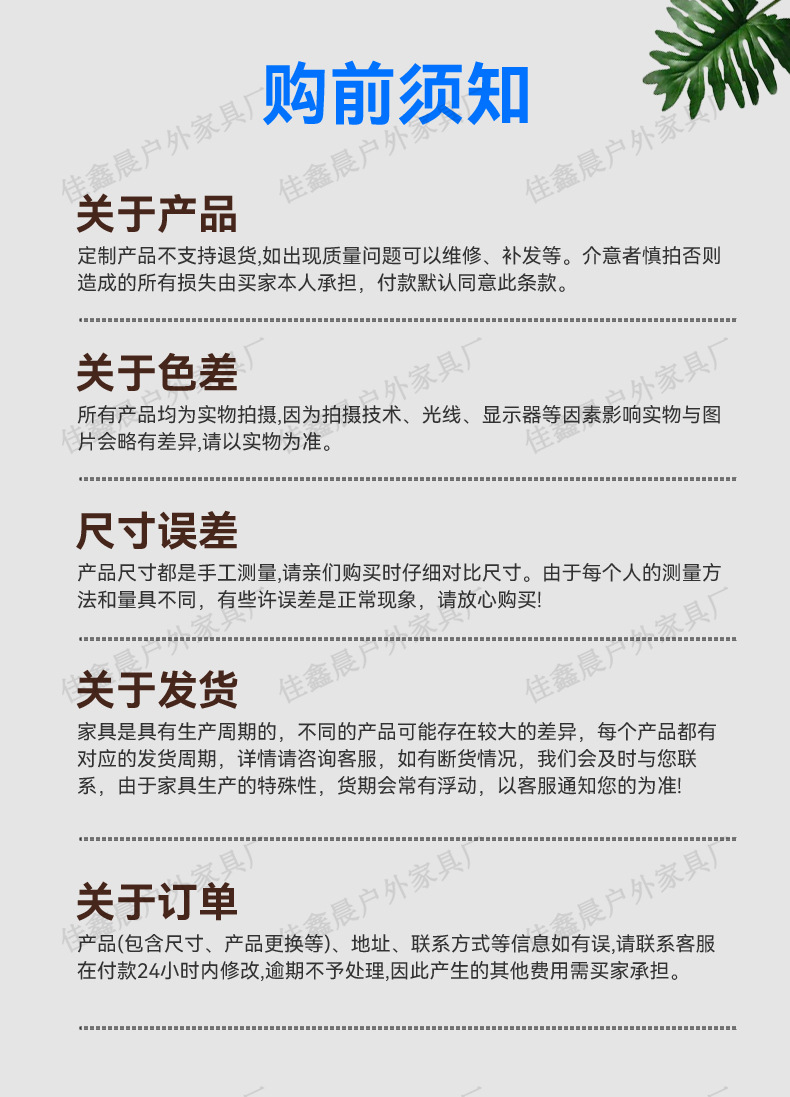 购前须知

关于产品

定制产品不支持退货,如出现质量问题可以维修、补发等。介意者慎拍否则造成的所有损失由买家本人承担，付款默认同意此条款。

关于色差

所有产品均为实物拍摄,因为拍摄技术、光线、显示器等因素影响实物与图片会略有差异,请以实物为准。

尺寸误差

产品尺寸都是手工测量,请亲们购买时仔细对比尺寸。由于每个人的测量方法和量具不同，有些许误差是正常现象，请放心购买!

关于发货

家具是具有生产周期的，不同的产品可能存在较大的差异，每个产品都有对应的发货周期，详情请咨询客服，如有断货情况，我们会及时与您联系，由于家具生产的特殊性，货期会常有浮动，以客服通知您的为准!

关于订单

产品(包含尺寸、产品更换等)、地址、联系方式等信息如有误,请联系客服在付款24小时内修改,逾期不予处理,因此产生的其他费用需买家承担。

佳鑫晨户外家具厂